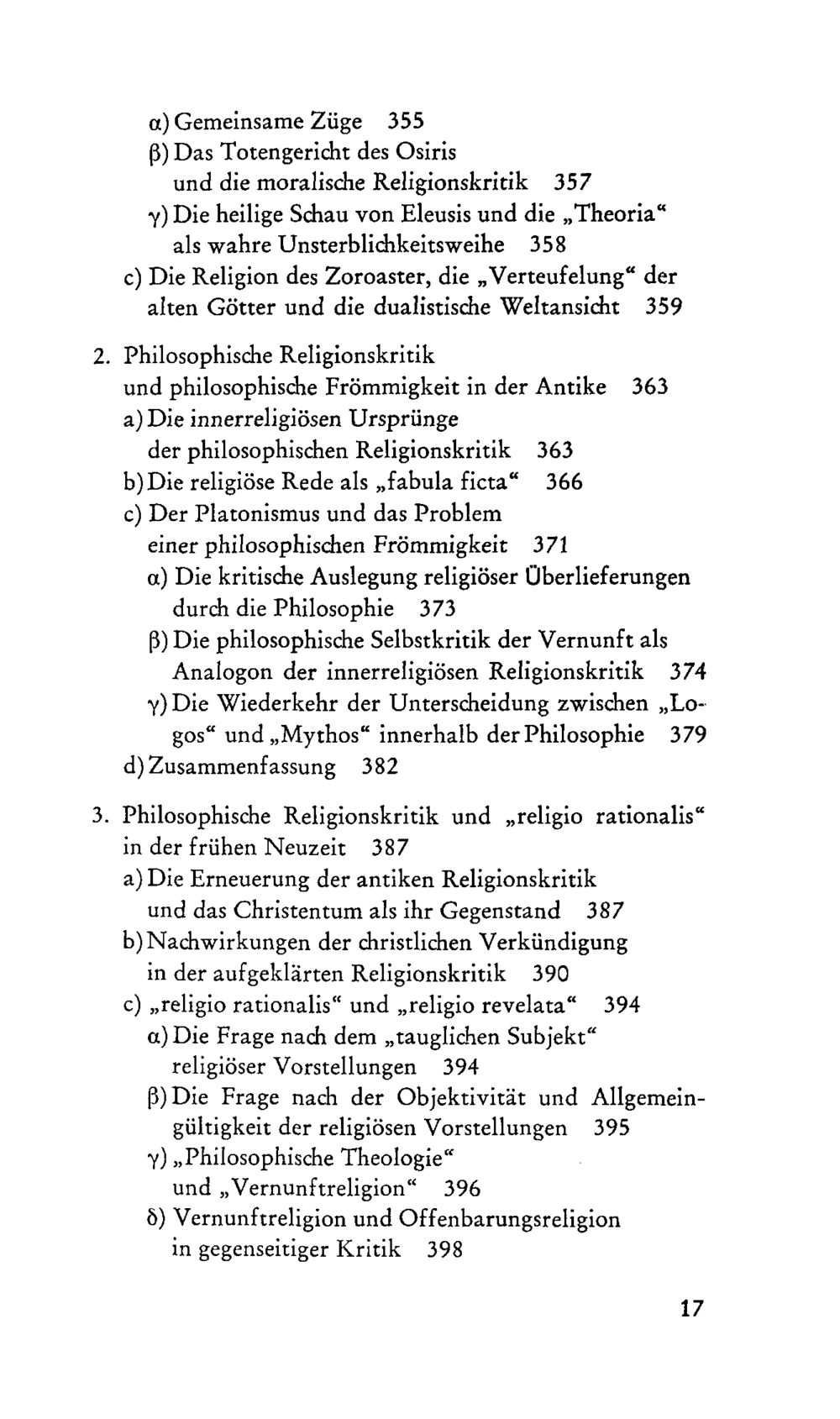 α) Gemeinsame Züge 355
β) Das Totengericht des Osiris und die moralische Religionskritik 357
γ) Die heilige Schau von Eleusis und die „Theoria“ als wahre Unsterblichkeitsweihe 358
c) Die Religion des Zoroaster, die „Verteufelung“ der alten Götter und die dualistische Weltansicht 359

2. Philosophische Religionskritik und philosophische Frömmigkeit in der Antike 363
a) Die innerreligiösen Ursprünge der philosophischen Religionskritik 363
b) Die religiöse Rede als „fabula ficta“ 366
c) Der Platonismus und das Problem einer philosophischen Frömmigkeit 371
α) Die kritische Auslegung religiöser Überlieferungen durch die Philosophie 373
β) Die philosophische Selbstkritik der Vernunft als Analogon der innerreligiösen Religionskritik 374
γ) Die Wiederkehr der Unterscheidung zwischen „Logos“ und „Mythos“ innerhalb der Philosophie 379
d) Zusammenfassung 382

3. Philosophische Religionskritik und „religio rationalis“ in der frühen Neuzeit 387
a) Die Erneuerung der antiken Religionskritik und das Christentum als ihr Gegenstand 387
b) Nachwirkungen der christlichen Verkündigung in der aufgeklärten Religionskritik 390
c) „religio rationalis“ und „religio revelata“ 394
α) Die Frage nach dem „tauglichen Subjekt“ religiöser Vorstellungen 394
β) Die Frage nach der Objektivität und Allgemeingültigkeit der religiösen Vorstellungen 395
γ) „Philosophische Theologie“ und „Vernunftreligion“ 396
δ) Vernunftreligion und Offenbarungsreligion in gegenseitiger Kritik 398

17